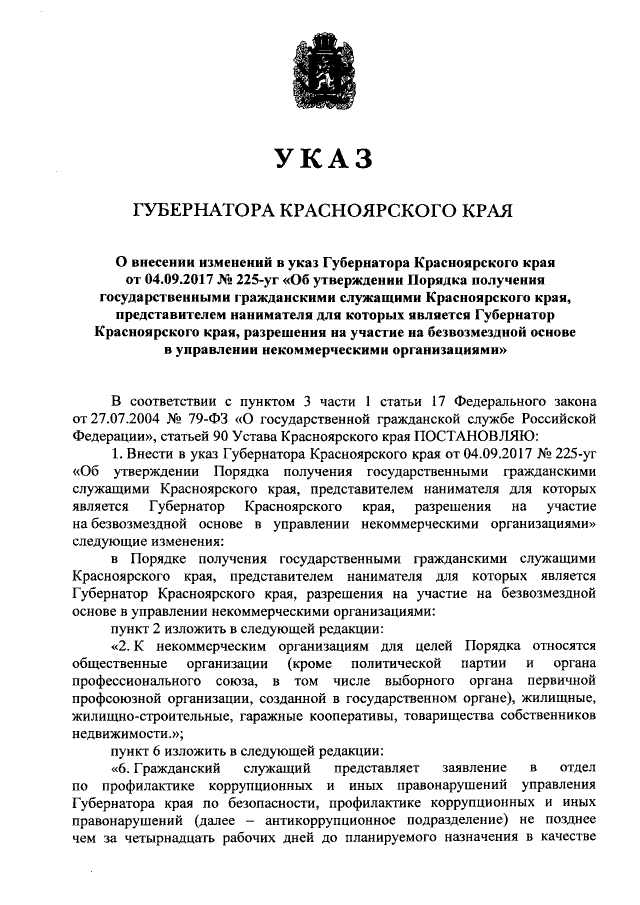 УКАЗ

ГУБЕРНАТОРА КРАСНОЯРСКОГО КРАЯ

О внесении изменений в указ Губернатора Красноярского края от 04.09.2017 № 225-уг «Об утверждении Порядка получения государственными гражданскими служащими Красноярского края, представителем нанимателя для которых является Губернатор Красноярского края, разрешения на участие на безвозмездной основе в управлении некоммерческими организациями»

В соответствии с пунктом 3 части 1 статьи 17 Федерального закона от 27.07.2004 № 79-ФЗ «О государственной гражданской службе Российской Федерации», статьей 90 Устава Красноярского края ПОСТАНОВЛЯЮ:

1. Внести в указ Губернатора Красноярского края от 04.09.2017 № 225-уг «Об утверждении Порядка получения государственными гражданскими служащими Красноярского края, представителем нанимателя для которых является Губернатор Красноярского края, разрешения на участие на безвозмездной основе в управлении некоммерческими организациями» следующие изменения:

в Порядке получения государственными гражданскими служащими Красноярского края, представителем нанимателя для которых является Губернатор Красноярского края, разрешения на участие на безвозмездной основе в управлении некоммерческими организациями:

пункт 2 изложить в следующей редакции:

«2. К некоммерческим организациям для целей Порядка относятся общественные организации (кроме политической партии и органа профессионального союза, в том числе выборного органа первичной профсоюзной организации, созданной в государственном органе), жилищные, жилищно-строительные, гаражные кооперативы, товарищества собственников недвижимости.»;

пункт 6 изложить в следующей редакции:

«6. Гражданский служащий представляет заявление в отдел по профилактике коррупционных и иных правонарушений управления Губернатора края по безопасности, профилактике коррупционных и иных правонарушений (далее – антикоррупционное подразделение) не позднее чем за четырнадцать рабочих дней до планируемого назначения в качестве